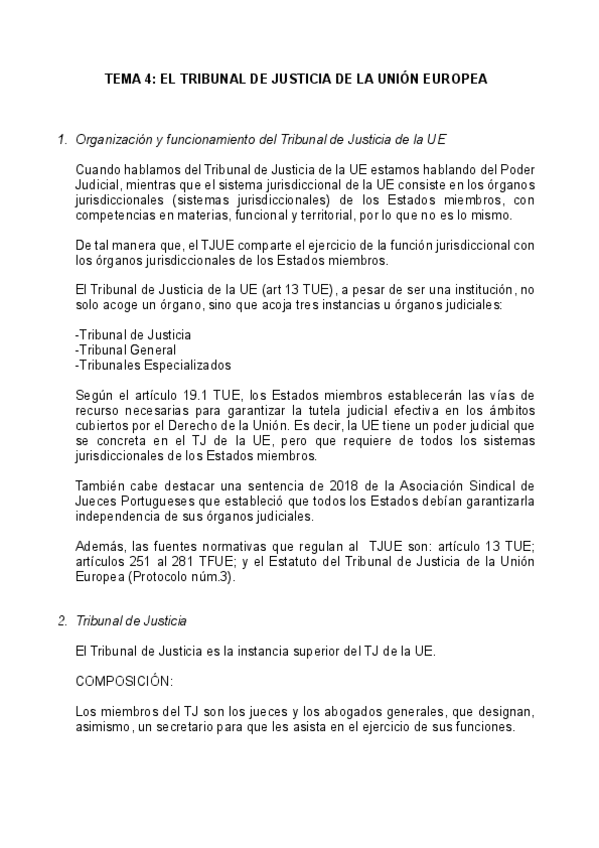 TEMA 4: EL TRIBUNAL DE JUSTICIA DE LA UNIÓN EUROPEA

1. Organización y funcionamiento del Tribunal de Justicia de la UE

Cuando hablamos del Tribunal de Justicia de la UE estamos hablando del Poder Judicial, mientras que el sistema jurisdiccional de la UE consiste en los órganos jurisdiccionales (sistemas jurisdiccionales) de los Estados miembros, con competencias en materias, funcional y territorial, por lo que no es lo mismo.

De tal manera que, el TJUE comparte el ejercicio de la función jurisdiccional con los órganos jurisdiccionales de los Estados miembros.

El Tribunal de Justicia de la UE (art 13 TUE), a pesar de ser una institución, no solo acoge un órgano, sino que acoja tres instancias u órganos judiciales:

-Tribunal de Justicia
-Tribunal General
-Tribunales Especializados

Según el artículo 19.1 TUE, los Estados miembros establecerán las vías de recurso necesarias para garantizar la tutela judicial efectiva en los ámbitos cubiertos por el Derecho de la Unión. Es decir, la UE tiene un poder judicial que se concreta en el TJ de la UE, pero que requiere de todos los sistemas jurisdiccionales de los Estados miembros.

También cabe destacar una sentencia de 2018 de la Asociación Sindical de Jueces Portugueses que estableció que todos los Estados debían garantizarla independencia de sus órganos judiciales.

Además, las fuentes normativas que regulan al TJUE son: artículo 13 TUE; artículos 251 al 281 TFUE; y el Estatuto del Tribunal de Justicia de la Unión Europea (Protocolo núm.3).

2. Tribunal de Justicia

El Tribunal de Justicia es la instancia superior del TJ de la UE.

COMPOSICIÓN:

Los miembros del TJ son los jueces y los abogados generales, que designan, asimismo, un secretario para que les asista en el ejercicio de sus funciones.